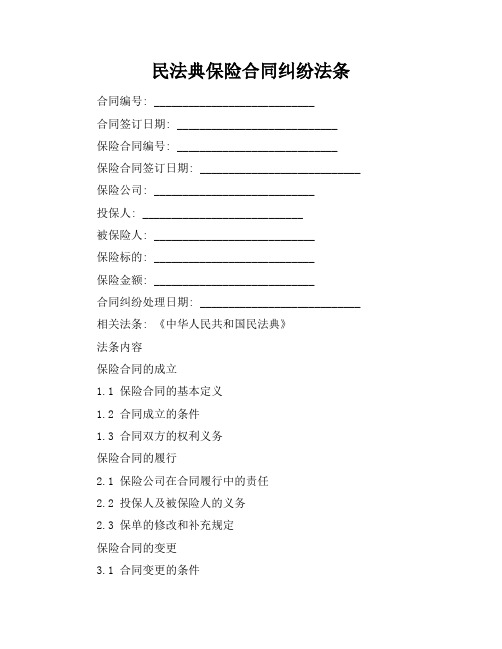 民法典保险合同纠纷法条

合同编号：____________________________

合同签订日期：____________________________

保险合同编号：____________________________

保险合同签订日期：____________________________

保险公司：____________________________

投保人：____________________________

被保险人：____________________________

保险标的：____________________________

保险金额：____________________________

合同纠纷处理日期：____________________________

相关法条：《中华人民共和国民法典》

法条内容

保险合同的成立

1.1 保险合同的基本定义

1.2 合同成立的条件

1.3 合同双方的权利义务

保险合同的履行

2.1 保险公司在合同履行中的责任

2.2 投保人及被保险人的义务

2.3 保单的修改和补充规定

保险合同的变更

3.1 合同变更的条件